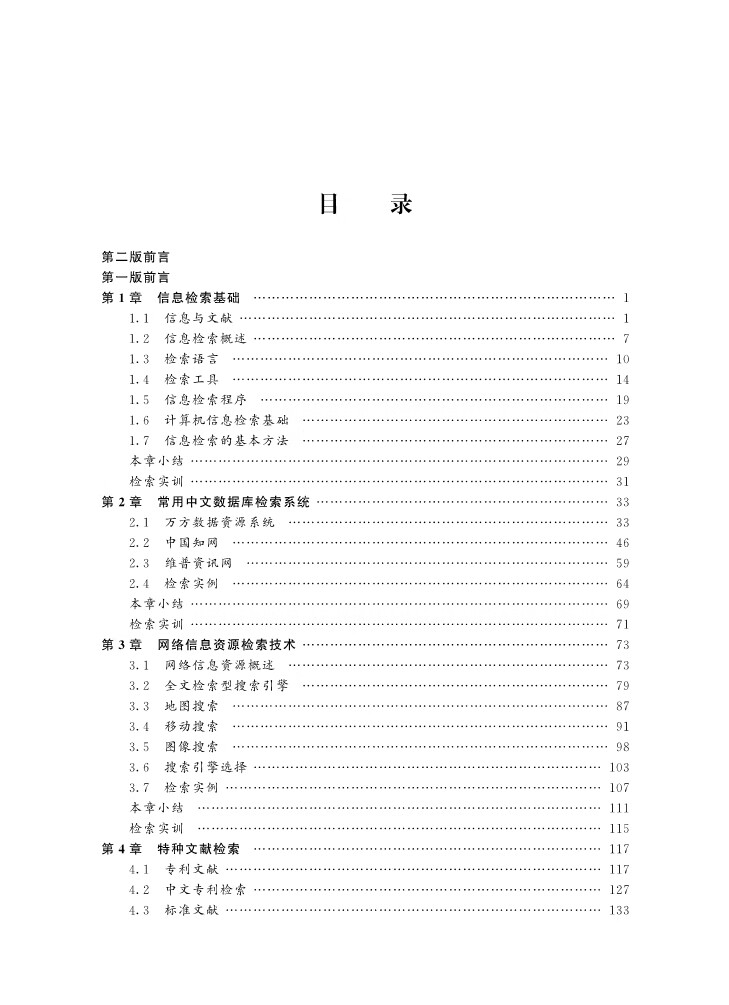 目　录

第二版前言
第一版前言
第1章　信息检索基础 …… 1
1.1　信息与文献 …… 1
1.2　信息检索概述 …… 7
1.3　检索语言 …… 10
1.4　检索工具 …… 14
1.5　信息检索程序 …… 19
1.6　计算机信息检索基础 …… 23
1.7　信息检索的基本方法 …… 27
本章小结 …… 29
检索实训 …… 31
第2章　常用中文数据库检索系统 …… 33
2.1　万方数据资源系统 …… 33
2.2　中国知网 …… 46
2.3　维普资讯网 …… 59
2.4　检索实例 …… 64
本章小结 …… 69
检索实训 …… 71
第3章　网络信息资源检索技术 …… 73
3.1　网络信息资源概述 …… 73
3.2　全文检索型搜索引擎 …… 79
3.3　地图搜索 …… 87
3.4　移动搜索 …… 91
3.5　图像搜索 …… 98
3.6　搜索引擎选择 …… 103
3.7　检索实例 …… 107
本章小结 …… 111
检索实训 …… 115
第4章　特种文献检索 …… 117
4.1　专利文献 …… 117
4.2　中文专利检索 …… 127
4.3　标准文献 …… 133